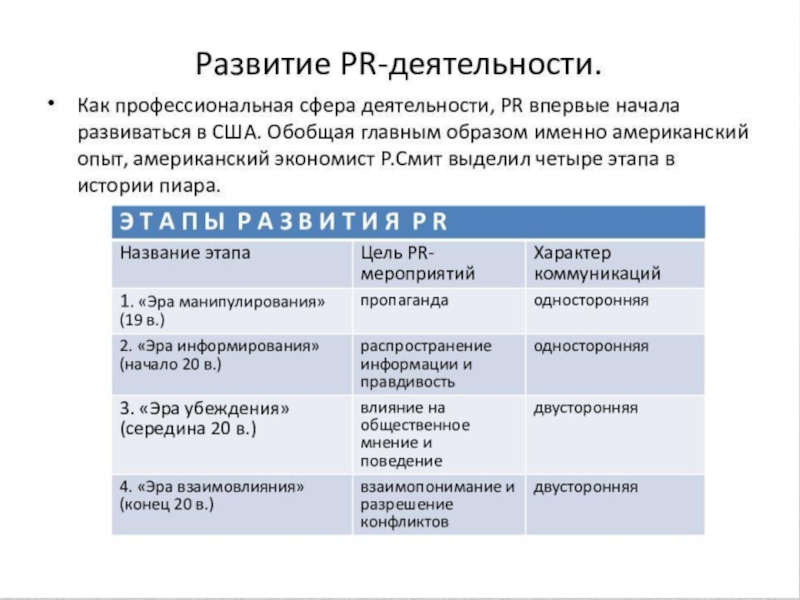 Развитие PR-деятельности.

• Как профессиональная сфера деятельности, PR впервые начала развиваться в США. Обобщая главным образом именно американский опыт, американский экономист Р.Смит выделил четыре этапа в истории пиара.

ЭТАПЫ РАЗВИТИЯ PR

| Название этапа | Цель PR-мероприятий | Характер коммуникаций |
|---|---|---|
| 1. «Эра манипулирования» (19 в.) | пропаганда | односторонняя |
| 2. «Эра информирования» (начало 20 в.) | распространение информации и правдивость | односторонняя |
| 3. «Эра убеждения» (середина 20 в.) | влияние на общественное мнение и поведение | двусторонняя |
| 4. «Эра взаимовлияния» (конец 20 в.) | взаимопонимание и разрешение конфликтов | двусторонняя |